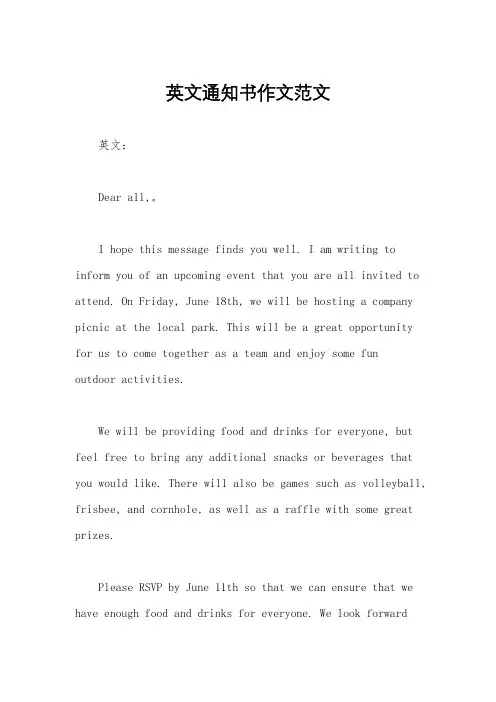 英文通知书作文范文

英文：

Dear all,。

I hope this message finds you well. I am writing to inform you of an upcoming event that you are all invited to attend. On Friday, June 18th, we will be hosting a company picnic at the local park. This will be a great opportunity for us to come together as a team and enjoy some fun outdoor activities.

We will be providing food and drinks for everyone, but feel free to bring any additional snacks or beverages that you would like. There will also be games such as volleyball, frisbee, and cornhole, as well as a raffle with some great prizes.

Please RSVP by June 11th so that we can ensure that we have enough food and drinks for everyone. We look forward